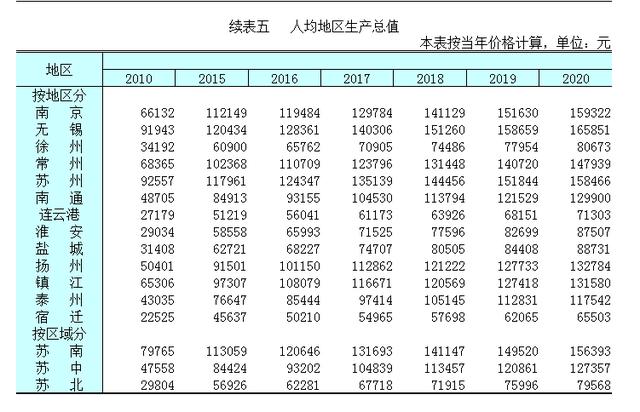 续表五　人均地区生产总值

本表按当年价格计算，单位：元

| 地区 | 2010 | 2015 | 2016 | 2017 | 2018 | 2019 | 2020 |
|---|---|---|---|---|---|---|---|
| 按地区分 | | | | | | | |
| 南　京 | 66132 | 112149 | 119484 | 129784 | 141129 | 151630 | 159322 |
| 无　锡 | 91943 | 120434 | 128361 | 140306 | 151260 | 158659 | 165851 |
| 徐　州 | 34192 | 60900 | 65762 | 70905 | 74486 | 77954 | 80673 |
| 常　州 | 68365 | 102368 | 110709 | 123796 | 131448 | 140720 | 147939 |
| 苏　州 | 92557 | 117961 | 124347 | 135139 | 144456 | 151844 | 158466 |
| 南　通 | 48705 | 84913 | 93155 | 104530 | 113794 | 121529 | 129900 |
| 连云港 | 27179 | 51219 | 56041 | 61173 | 63926 | 68151 | 71303 |
| 淮　安 | 29034 | 58558 | 65993 | 71525 | 77596 | 82699 | 87507 |
| 盐　城 | 31408 | 62721 | 68227 | 74707 | 80505 | 84408 | 88731 |
| 扬　州 | 50401 | 91501 | 101150 | 112862 | 121222 | 127733 | 132784 |
| 镇　江 | 65306 | 97307 | 108079 | 116671 | 120569 | 127418 | 131580 |
| 泰　州 | 43035 | 76647 | 85444 | 97414 | 105145 | 112831 | 117542 |
| 宿　迁 | 22525 | 45637 | 50210 | 54965 | 57698 | 62065 | 65503 |
| 按区域分 | | | | | | | |
| 苏　南 | 79765 | 113059 | 120646 | 131693 | 141147 | 149520 | 156393 |
| 苏　中 | 47558 | 84424 | 93202 | 104839 | 113457 | 120861 | 127357 |
| 苏　北 | 29804 | 56926 | 62281 | 67718 | 71915 | 75996 | 79568 |